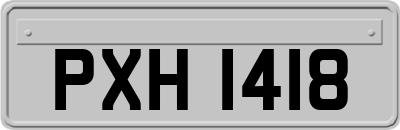 PXH 1418